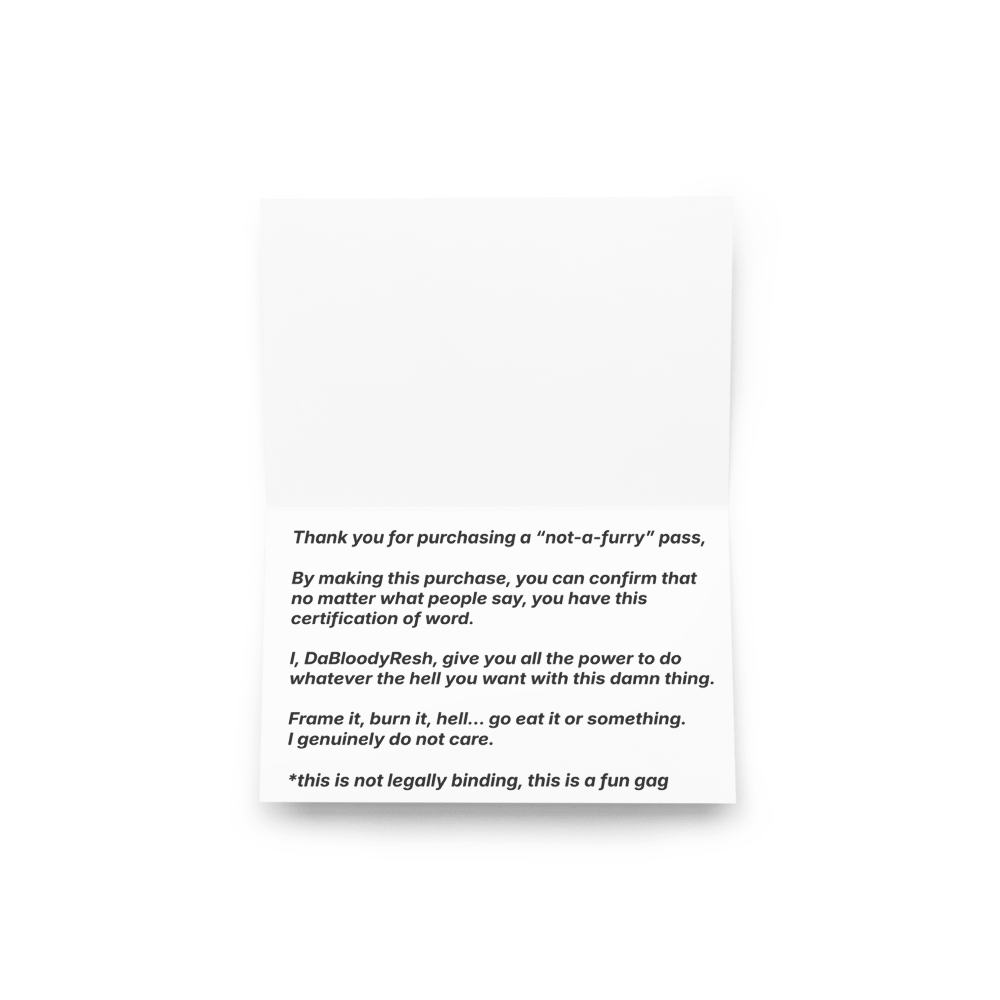 Thank you for purchasing a "not-a-furry" pass,

By making this purchase, you can confirm that no matter what people say, you have this certification of word.

I, DaBloodyResh, give you all the power to do whatever the hell you want with this damn thing.

Frame it, burn it, hell... go eat it or something. I genuinely do not care.

*this is not legally binding, this is a fun gag